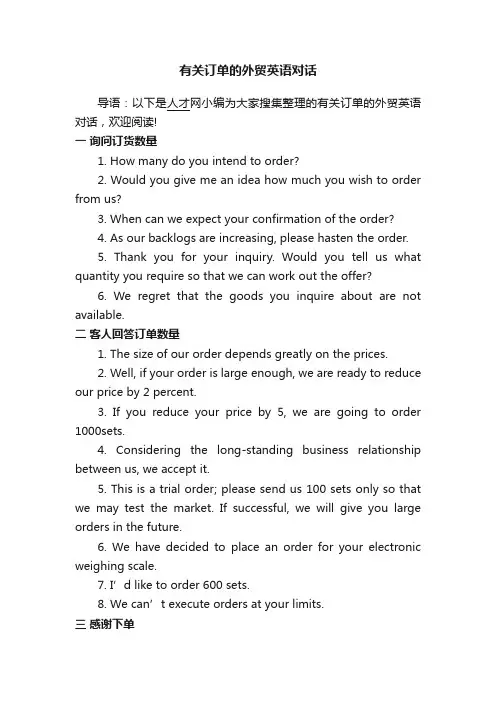 有关订单的外贸英语对话

导语：以下是人才网小编为大家搜集整理的有关订单的外贸英语对话，欢迎阅读!

一 询问订货数量

1. How many do you intend to order?

2. Would you give me an idea how much you wish to order from us?

3. When can we expect your confirmation of the order?

4. As our backlogs are increasing, please hasten the order.

5. Thank you for your inquiry. Would you tell us what quantity you require so that we can work out the offer?

6. We regret that the goods you inquire about are not available.

二 客人回答订单数量

1. The size of our order depends greatly on the prices.

2. Well, if your order is large enough, we are ready to reduce our price by 2 percent.

3. If you reduce your price by 5, we are going to order 1000sets.

4. Considering the long-standing business relationship between us, we accept it.

5. This is a trial order; please send us 100 sets only so that we may test the market. If successful, we will give you large orders in the future.

6. We have decided to place an order for your electronic weighing scale.

7. I’d like to order 600 sets.

8. We can’t execute orders at your limits.

三 感谢下单